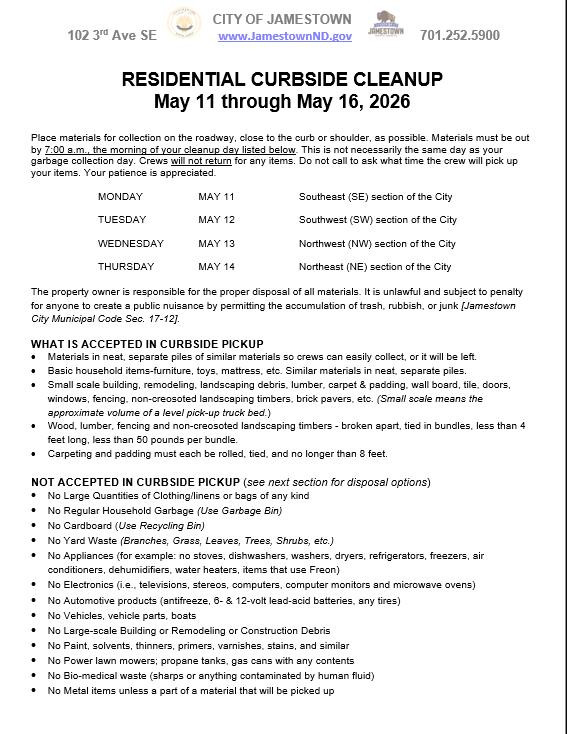 102 3rd Ave SE

CITY OF JAMESTOWN
www.JamestownND.gov

JAMESTOWN

701.252.5900

RESIDENTIAL CURBSIDE CLEANUP
May 11 through May 16, 2026

Place materials for collection on the roadway, close to the curb or shoulder, as possible. Materials must be out by 7:00 a.m., the morning of your cleanup day listed below. This is not necessarily the same day as your garbage collection day. Crews will not return for any items. Do not call to ask what time the crew will pick up your items. Your patience is appreciated.

| MONDAY | MAY 11 | Southeast (SE) section of the City |
|---|---|---|
| TUESDAY | MAY 12 | Southwest (SW) section of the City |
| WEDNESDAY | MAY 13 | Northwest (NW) section of the City |
| THURSDAY | MAY 14 | Northeast (NE) section of the City |

The property owner is responsible for the proper disposal of all materials. It is unlawful and subject to penalty for anyone to create a public nuisance by permitting the accumulation of trash, rubbish, or junk [Jamestown City Municipal Code Sec. 17-12].

WHAT IS ACCEPTED IN CURBSIDE PICKUP
• Materials in neat, separate piles of similar materials so crews can easily collect, or it will be left.
• Basic household items-furniture, toys, mattress, etc. Similar materials in neat, separate piles.
• Small scale building, remodeling, landscaping debris, lumber, carpet & padding, wall board, tile, doors, windows, fencing, non-creosoted landscaping timbers, brick pavers, etc. (Small scale means the approximate volume of a level pick-up truck bed.)
• Wood, lumber, fencing and non-creosoted landscaping timbers - broken apart, tied in bundles, less than 4 feet long, less than 50 pounds per bundle.
• Carpeting and padding must each be rolled, tied, and no longer than 8 feet.

NOT ACCEPTED IN CURBSIDE PICKUP (see next section for disposal options)
• No Large Quantities of Clothing/linens or bags of any kind
• No Regular Household Garbage (Use Garbage Bin)
• No Cardboard (Use Recycling Bin)
• No Yard Waste (Branches, Grass, Leaves, Trees, Shrubs, etc.)
• No Appliances (for example: no stoves, dishwashers, washers, dryers, refrigerators, freezers, air conditioners, dehumidifiers, water heaters, items that use Freon)
• No Electronics (i.e., televisions, stereos, computers, computer monitors and microwave ovens)
• No Automotive products (antifreeze, 6- & 12-volt lead-acid batteries, any tires)
• No Vehicles, vehicle parts, boats
• No Large-scale Building or Remodeling or Construction Debris
• No Paint, solvents, thinners, primers, varnishes, stains, and similar
• No Power lawn mowers; propane tanks, gas cans with any contents
• No Bio-medical waste (sharps or anything contaminated by human fluid)
• No Metal items unless a part of a material that will be picked up